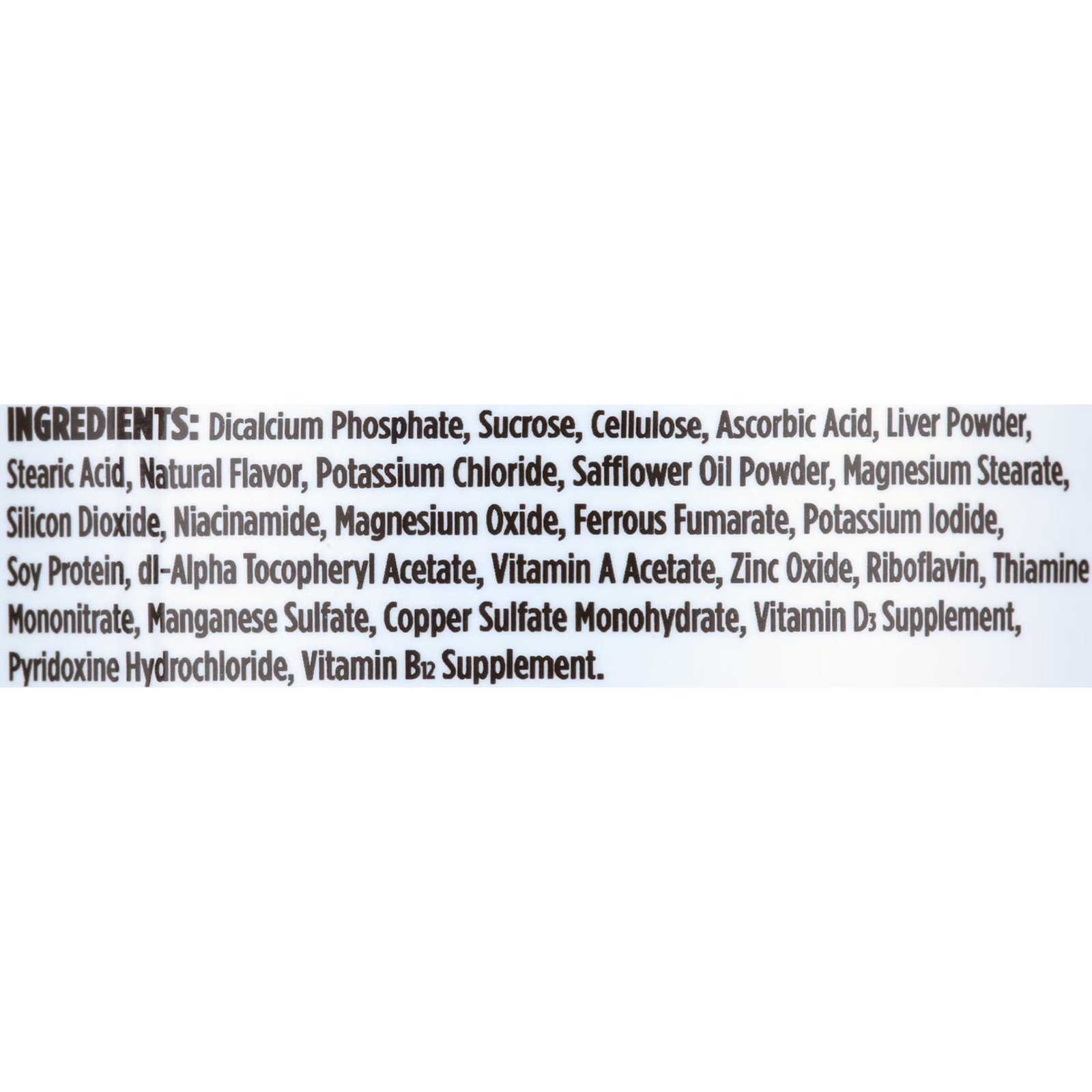 INGREDIENTS: Dicalcium Phosphate, Sucrose, Cellulose, Ascorbic Acid, Liver Powder, Stearic Acid, Natural Flavor, Potassium Chloride, Safflower Oil Powder, Magnesium Stearate, Silicon Dioxide, Niacinamide, Magnesium Oxide, Ferrous Fumarate, Potassium Iodide, Soy Protein, dl-Alpha Tocopheryl Acetate, Vitamin A Acetate, Zinc Oxide, Riboflavin, Thiamine Mononitrate, Manganese Sulfate, Copper Sulfate Monohydrate, Vitamin $D_3$ Supplement, Pyridoxine Hydrochloride, Vitamin $B_{12}$ Supplement.